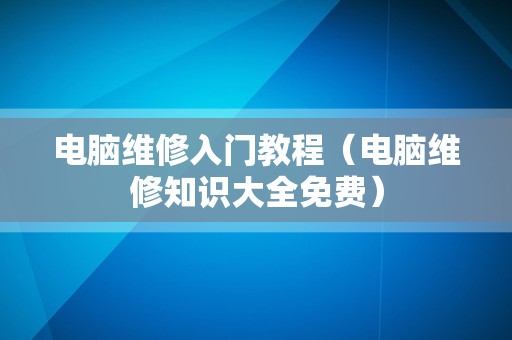 电脑维修入门教程（电脑维修知识大全免费）